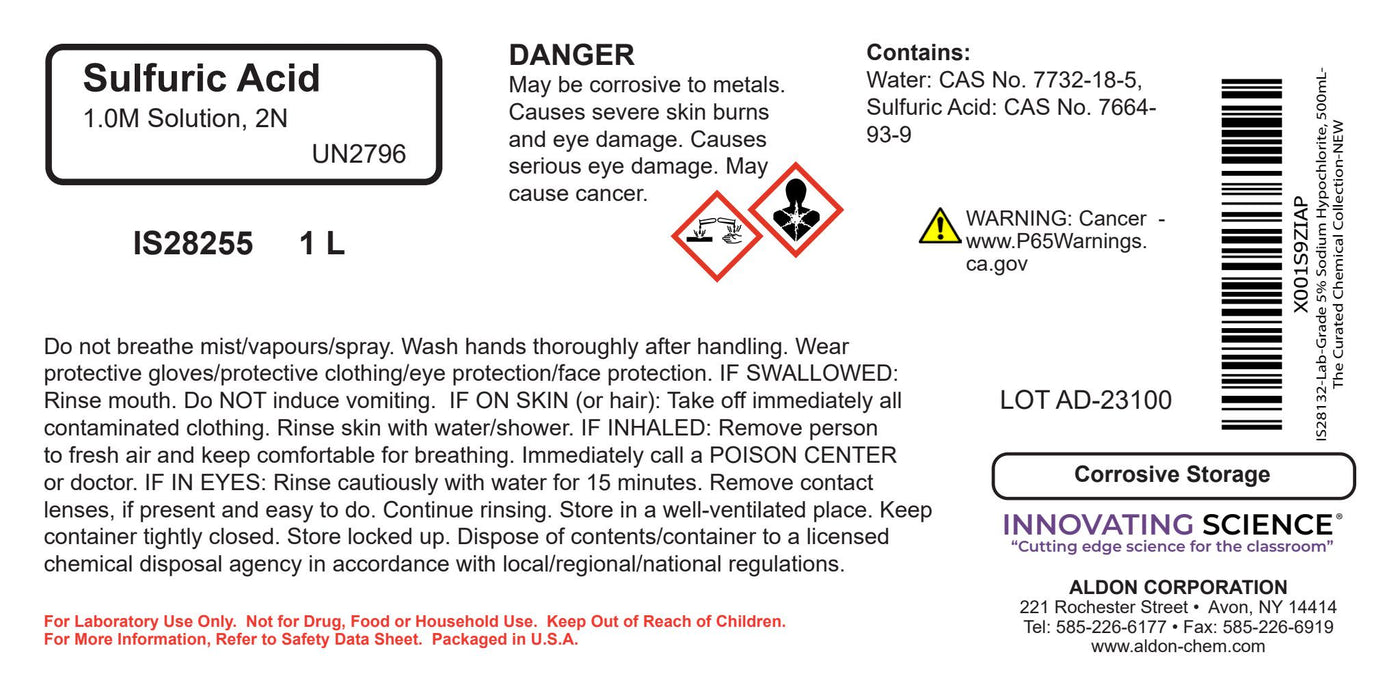 Sulfuric Acid
1.0M Solution, 2N
UN2796

IS28255 1 L

DANGER
May be corrosive to metals. Causes severe skin burns and eye damage. Causes serious eye damage. May cause cancer.

Contains:
Water: CAS No. 7732-18-5, Sulfuric Acid: CAS No. 7664-93-9

WARNING: Cancer - www.P65Warnings.ca.gov

X001S9ZIAP
IS28132-Lab-Grade 5% Sodium Hypochlorite, 500mL-The Curated Chemical Collection-NEW

Do not breathe mist/vapours/spray. Wash hands thoroughly after handling. Wear protective gloves/protective clothing/eye protection/face protection. IF SWALLOWED: Rinse mouth. Do NOT induce vomiting. IF ON SKIN (or hair): Take off immediately all contaminated clothing. Rinse skin with water/shower. IF INHALED: Remove person to fresh air and keep comfortable for breathing. Immediately call a POISON CENTER or doctor. IF IN EYES: Rinse cautiously with water for 15 minutes. Remove contact lenses, if present and easy to do. Continue rinsing. Store in a well-ventilated place. Keep container tightly closed. Store locked up. Dispose of contents/container to a licensed chemical disposal agency in accordance with local/regional/national regulations.

LOT AD-23100

Corrosive Storage

INNOVATING SCIENCE®
"Cutting edge science for the classroom"

ALDON CORPORATION
221 Rochester Street • Avon, NY 14414
Tel: 585-226-6177 • Fax: 585-226-6919
www.aldon-chem.com

For Laboratory Use Only. Not for Drug, Food or Household Use. Keep Out of Reach of Children.
For More Information, Refer to Safety Data Sheet. Packaged in U.S.A.